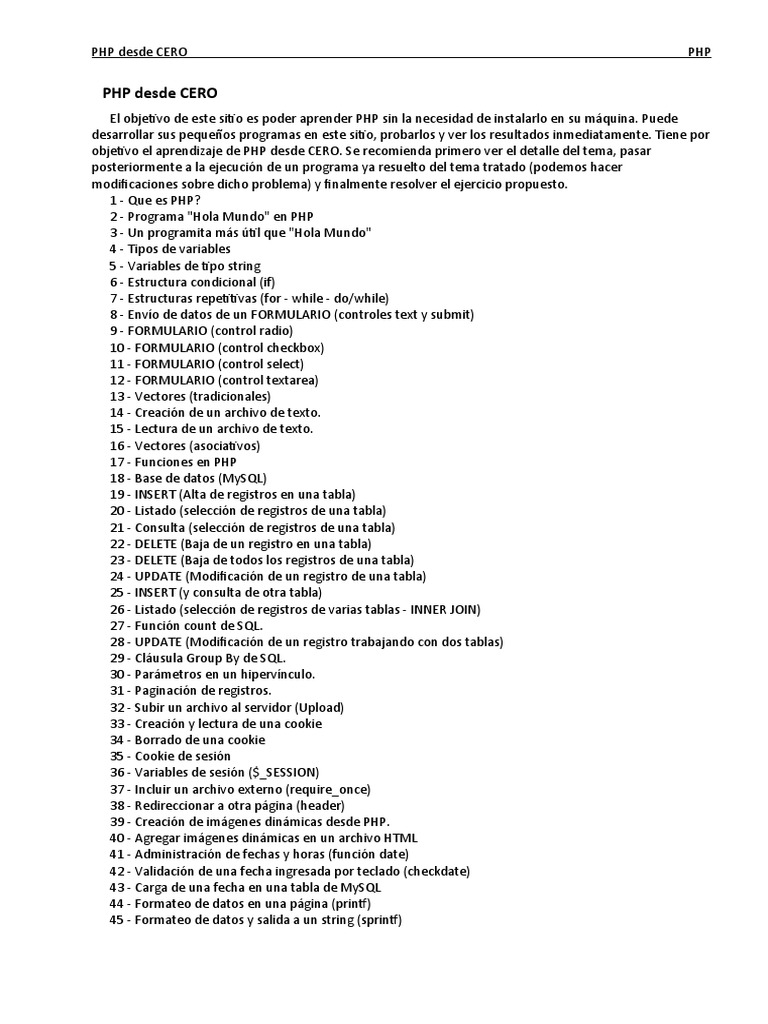 PHP desde CERO PHP

PHP desde CERO

El objetivo de este sitio es poder aprender PHP sin la necesidad de instalarlo en su máquina. Puede desarrollar sus pequeños programas en este sitio, probarlos y ver los resultados inmediatamente. Tiene por objetivo el aprendizaje de PHP desde CERO. Se recomienda primero ver el detalle del tema, pasar posteriormente a la ejecución de un programa ya resuelto del tema tratado (podemos hacer modificaciones sobre dicho problema) y finalmente resolver el ejercicio propuesto.

1 - Que es PHP?
2 - Programa "Hola Mundo" en PHP
3 - Un programita más útil que "Hola Mundo"
4 - Tipos de variables
5 - Variables de tipo string
6 - Estructura condicional (if)
7 - Estructuras repetitivas (for - while - do/while)
8 - Envío de datos de un FORMULARIO (controles text y submit)
9 - FORMULARIO (control radio)
10 - FORMULARIO (control checkbox)
11 - FORMULARIO (control select)
12 - FORMULARIO (control textarea)
13 - Vectores (tradicionales)
14 - Creación de un archivo de texto.
15 - Lectura de un archivo de texto.
16 - Vectores (asociativos)
17 - Funciones en PHP
18 - Base de datos (MySQL)
19 - INSERT (Alta de registros en una tabla)
20 - Listado (selección de registros de una tabla)
21 - Consulta (selección de registros de una tabla)
22 - DELETE (Baja de un registro en una tabla)
23 - DELETE (Baja de todos los registros de una tabla)
24 - UPDATE (Modificación de un registro de una tabla)
25 - INSERT (y consulta de otra tabla)
26 - Listado (selección de registros de varias tablas - INNER JOIN)
27 - Función count de SQL.
28 - UPDATE (Modificación de un registro trabajando con dos tablas)
29 - Cláusula Group By de SQL.
30 - Parámetros en un hipervínculo.
31 - Paginación de registros.
32 - Subir un archivo al servidor (Upload)
33 - Creación y lectura de una cookie
34 - Borrado de una cookie
35 - Cookie de sesión
36 - Variables de sesión ($_SESSION)
37 - Incluir un archivo externo (require_once)
38 - Redireccionar a otra página (header)
39 - Creación de imágenes dinámicas desde PHP.
40 - Agregar imágenes dinámicas en un archivo HTML
41 - Administración de fechas y horas (función date)
42 - Validación de una fecha ingresada por teclado (checkdate)
43 - Carga de una fecha en una tabla de MySQL
44 - Formateo de datos en una página (printf)
45 - Formateo de datos y salida a un string (sprintf)